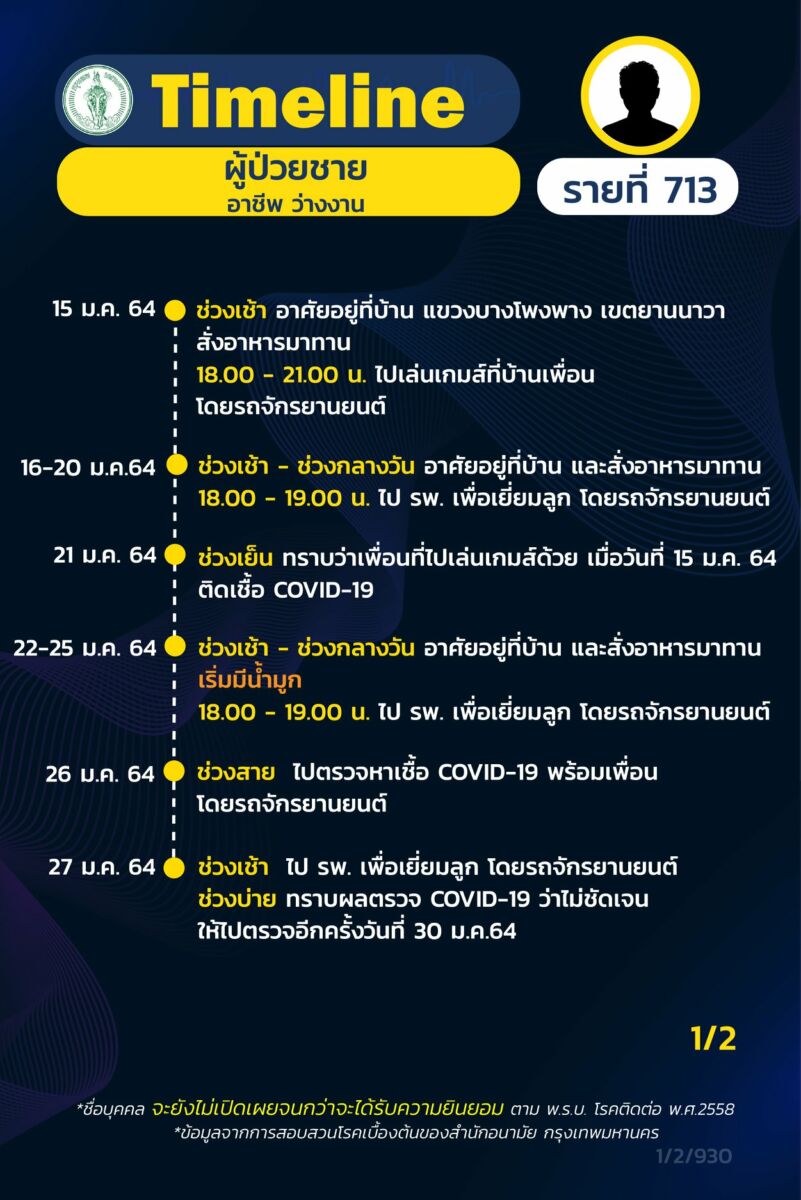 Timeline

ผู้ป่วยชาย
อาชีพ ว่างงาน

รายที่ 713

15 ม.ค. 64 ช่วงเช้า อาศัยอยู่ที่บ้าน แขวงบางโพงพาง เขตยานนาวา สั่งอาหารมาทาน
18.00 - 21.00 น. ไปเล่นเกมส์ที่บ้านเพื่อน โดยรถจักรยานยนต์

16-20 ม.ค.64 ช่วงเช้า - ช่วงกลางวัน อาศัยอยู่ที่บ้าน และสั่งอาหารมาทาน
18.00 - 19.00 น. ไป รพ. เพื่อเยี่ยมลูก โดยรถจักรยานยนต์

21 ม.ค. 64 ช่วงเย็น ทราบว่าเพื่อนที่ไปเล่นเกมส์ด้วย เมื่อวันที่ 15 ม.ค. 64 ติดเชื้อ COVID-19

22-25 ม.ค. 64 ช่วงเช้า - ช่วงกลางวัน อาศัยอยู่ที่บ้าน และสั่งอาหารมาทาน
เริ่มมีน้ำมูก
18.00 - 19.00 น. ไป รพ. เพื่อเยี่ยมลูก โดยรถจักรยานยนต์

26 ม.ค. 64 ช่วงสาย ไปตรวจหาเชื้อ COVID-19 พร้อมเพื่อน โดยรถจักรยานยนต์

27 ม.ค. 64 ช่วงเช้า ไป รพ. เพื่อเยี่ยมลูก โดยรถจักรยานยนต์
ช่วงบ่าย ทราบผลตรวจ COVID-19 ว่าไม่ชัดเจน ให้ไปตรวจอีกครั้งวันที่ 30 ม.ค.64

1/2

*ชื่อบุคคล จะยังไม่เปิดเผยจนกว่าจะได้รับความยินยอม ตาม พ.ร.บ. โรคติดต่อ พ.ศ.2558
*ข้อมูลจากการสอบสวนโรคเบื้องต้นของสำนักอนามัย กรุงเทพมหานคร

1/2/930